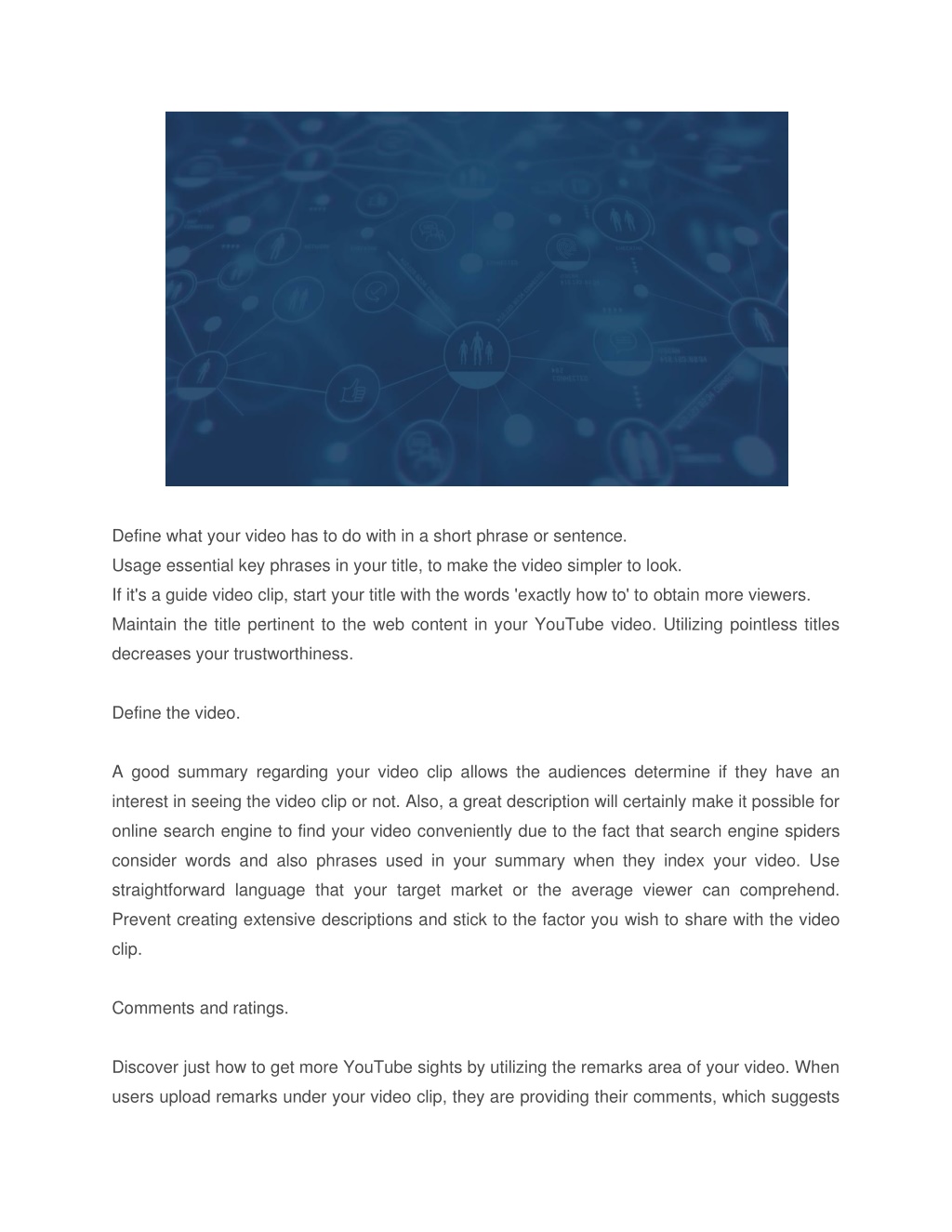 Define what your video has to do with in a short phrase or sentence.
Usage essential key phrases in your title, to make the video simpler to look.
If it's a guide video clip, start your title with the words 'exactly how to' to obtain more viewers.
Maintain the title pertinent to the web content in your YouTube video. Utilizing pointless titles decreases your trustworthiness.

Define the video.

A good summary regarding your video clip allows the audiences determine if they have an interest in seeing the video clip or not. Also, a great description will certainly make it possible for online search engine to find your video conveniently due to the fact that search engine spiders consider words and also phrases used in your summary when they index your video. Use straightforward language that your target market or the average viewer can comprehend. Prevent creating extensive descriptions and stick to the factor you wish to share with the video clip.

Comments and ratings.

Discover just how to get more YouTube sights by utilizing the remarks area of your video. When users upload remarks under your video clip, they are providing their comments, which suggests